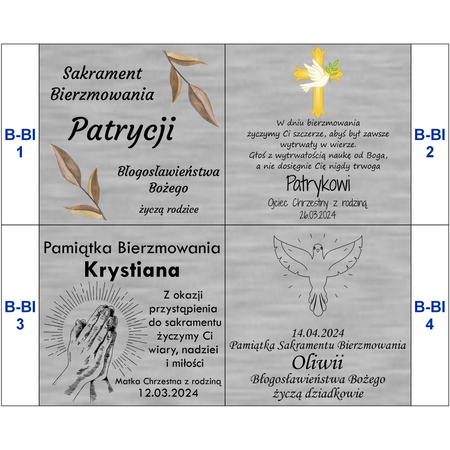 B-BI
1

Sakrament
Bierzmowania

Patrycji

Błogosławieństwa
Bożego

życzą rodzice

W dniu bierzmowania
życzymy Ci szczerze, abyś był zawsze
wytrwały w wierze.
Głoś z wytrwałością naukę od Boga,
a nie dosięgnie Cię nigdy trwoga

Patrykowi

Ojciec Chrzestny z rodziną
26.03.2024

B-BI
2

B-BI
3

Pamiątka Bierzmowania
Krystiana

Z okazji
przystąpienia
do sakramentu
życzymy Ci
wiary, nadziei
i miłości

Matka Chrzestna z rodziną
12.03.2024

14.04.2024
Pamiątka Sakramentu Bierzmowania
Oliwii
Błogosławieństwa Bożego
życzą dziadkowie

B-BI
4